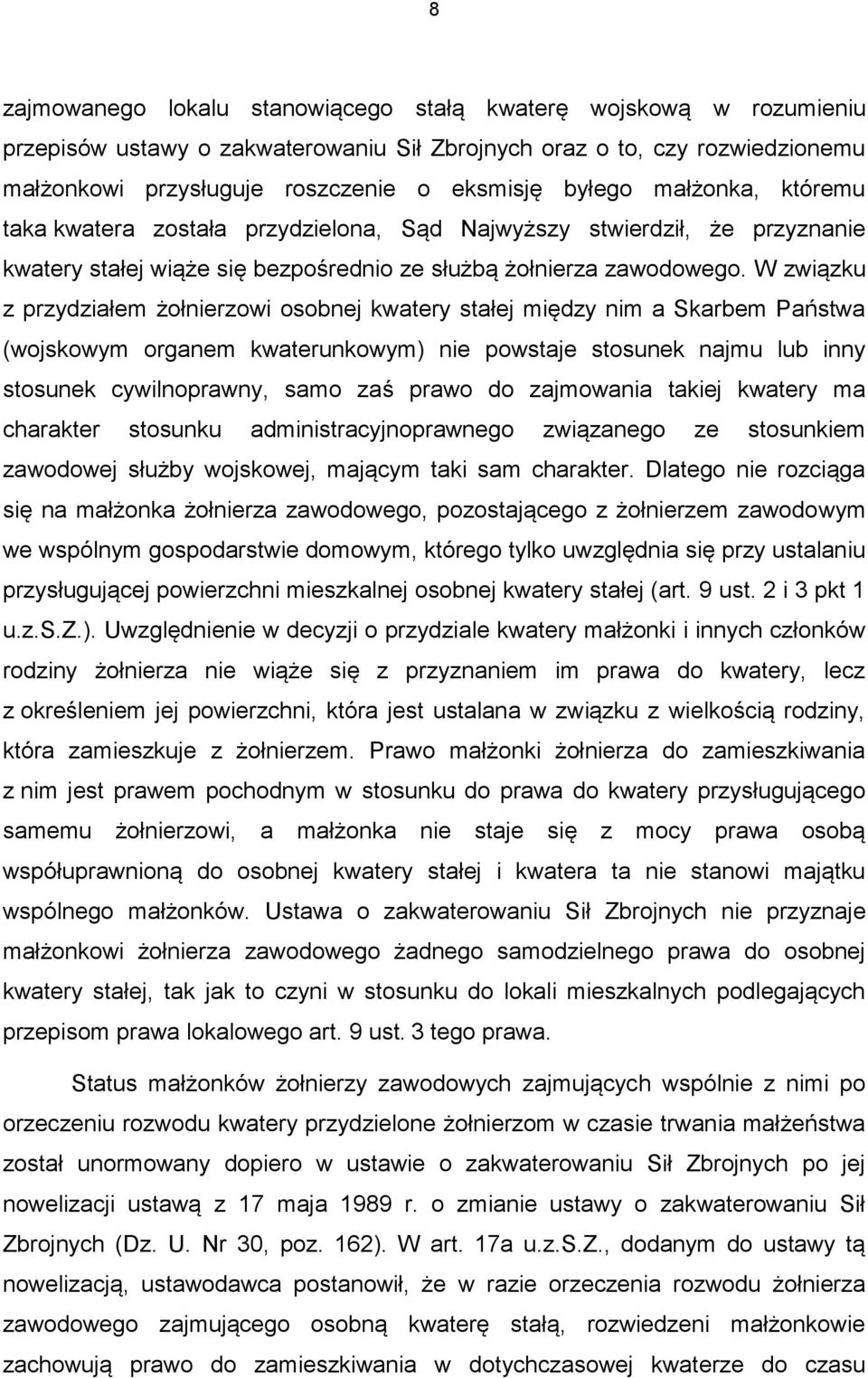 8

zajmowanego lokalu stanowiącego stałą kwaterę wojskową w rozumieniu przepisów ustawy o zakwaterowaniu Sił Zbrojnych oraz o to, czy rozwiedzionemu małżonkowi przysługuje roszczenie o eksmisję byłego małżonka, któremu taka kwatera została przydzielona, Sąd Najwyższy stwierdził, że przyznanie kwatery stałej wiąże się bezpośrednio ze służbą żołnierza zawodowego. W związku z przydziałem żołnierzowi osobnej kwatery stałej między nim a Skarbem Państwa (wojskowym organem kwaterunkowym) nie powstaje stosunek najmu lub inny stosunek cywilnoprawny, samo zaś prawo do zajmowania takiej kwatery ma charakter stosunku administracyjnoprawnego związanego ze stosunkiem zawodowej służby wojskowej, mającym taki sam charakter. Dlatego nie rozciąga się na małżonka żołnierza zawodowego, pozostającego z żołnierzem zawodowym we wspólnym gospodarstwie domowym, którego tylko uwzględnia się przy ustalaniu przysługującej powierzchni mieszkalnej osobnej kwatery stałej (art. 9 ust. 2 i 3 pkt 1 u.z.S.Z.). Uwzględnienie w decyzji o przydziale kwatery małżonki i innych członków rodziny żołnierza nie wiąże się z przyznaniem im prawa do kwatery, lecz z określeniem jej powierzchni, która jest ustalana w związku z wielkością rodziny, która zamieszkuje z żołnierzem. Prawo małżonki żołnierza do zamieszkiwania z nim jest prawem pochodnym w stosunku do prawa do kwatery przysługującego samemu żołnierzowi, a małżonka nie staje się z mocy prawa osobą współuprawnioną do osobnej kwatery stałej i kwatera ta nie stanowi majątku wspólnego małżonków. Ustawa o zakwaterowaniu Sił Zbrojnych nie przyznaje małżonkowi żołnierza zawodowego żadnego samodzielnego prawa do osobnej kwatery stałej, tak jak to czyni w stosunku do lokali mieszkalnych podlegających przepisom prawa lokalowego art. 9 ust. 3 tego prawa.

Status małżonków żołnierzy zawodowych zajmujących wspólnie z nimi po orzeczeniu rozwodu kwatery przydzielone żołnierzom w czasie trwania małżeństwa został unormowany dopiero w ustawie o zakwaterowaniu Sił Zbrojnych po jej nowelizacji ustawą z 17 maja 1989 r. o zmianie ustawy o zakwaterowaniu Sił Zbrojnych (Dz. U. Nr 30, poz. 162). W art. 17a u.z.S.Z., dodanym do ustawy tą nowelizacją, ustawodawca postanowił, że w razie orzeczenia rozwodu żołnierza zawodowego zajmującego osobną kwaterę stałą, rozwiedzeni małżonkowie zachowują prawo do zamieszkiwania w dotychczasowej kwaterze do czasu